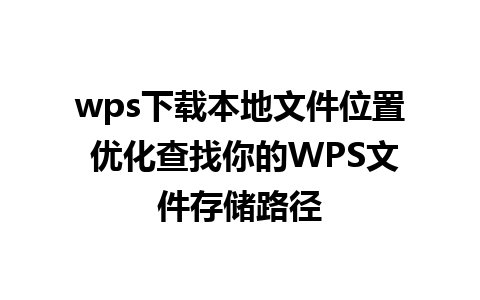 wps下载本地文件位置 优化查找你的WPS文件存储路径